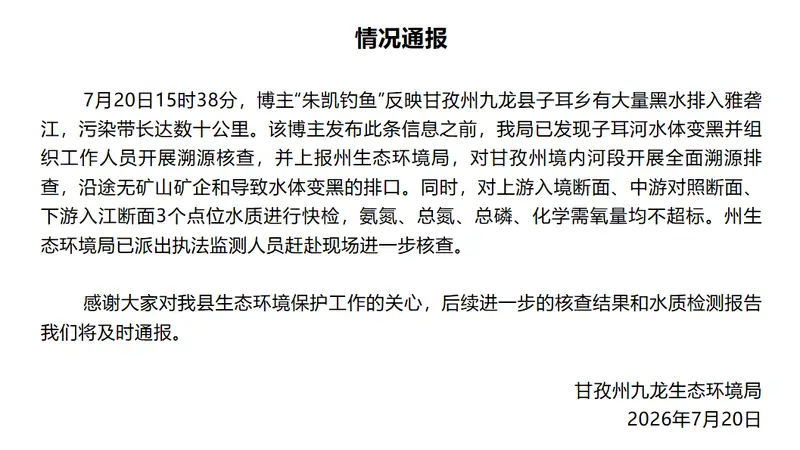 情况通报

7月20日15时38分，博主“朱凯钓鱼”反映甘孜州九龙县子耳乡有大量黑水排入雅砻江，污染带长达数十公里。该博主发布此条信息之前，我局已发现子耳河水体变黑并组织工作人员开展溯源核查，并上报州生态环境局，对甘孜州境内河段开展全面溯源排查，沿途无矿山矿企和导致水体变黑的排口。同时，对上游入境断面、中游对照断面、下游入江断面3个点位水质进行快检，氨氮、总氮、总磷、化学需氧量均不超标。州生态环境局已派出执法监测人员赶赴现场进一步核查。

感谢大家对我县生态环境保护工作的关心，后续进一步的核查结果和水质检测报告我们将及时通报。

甘孜州九龙生态环境局
2026年7月20日